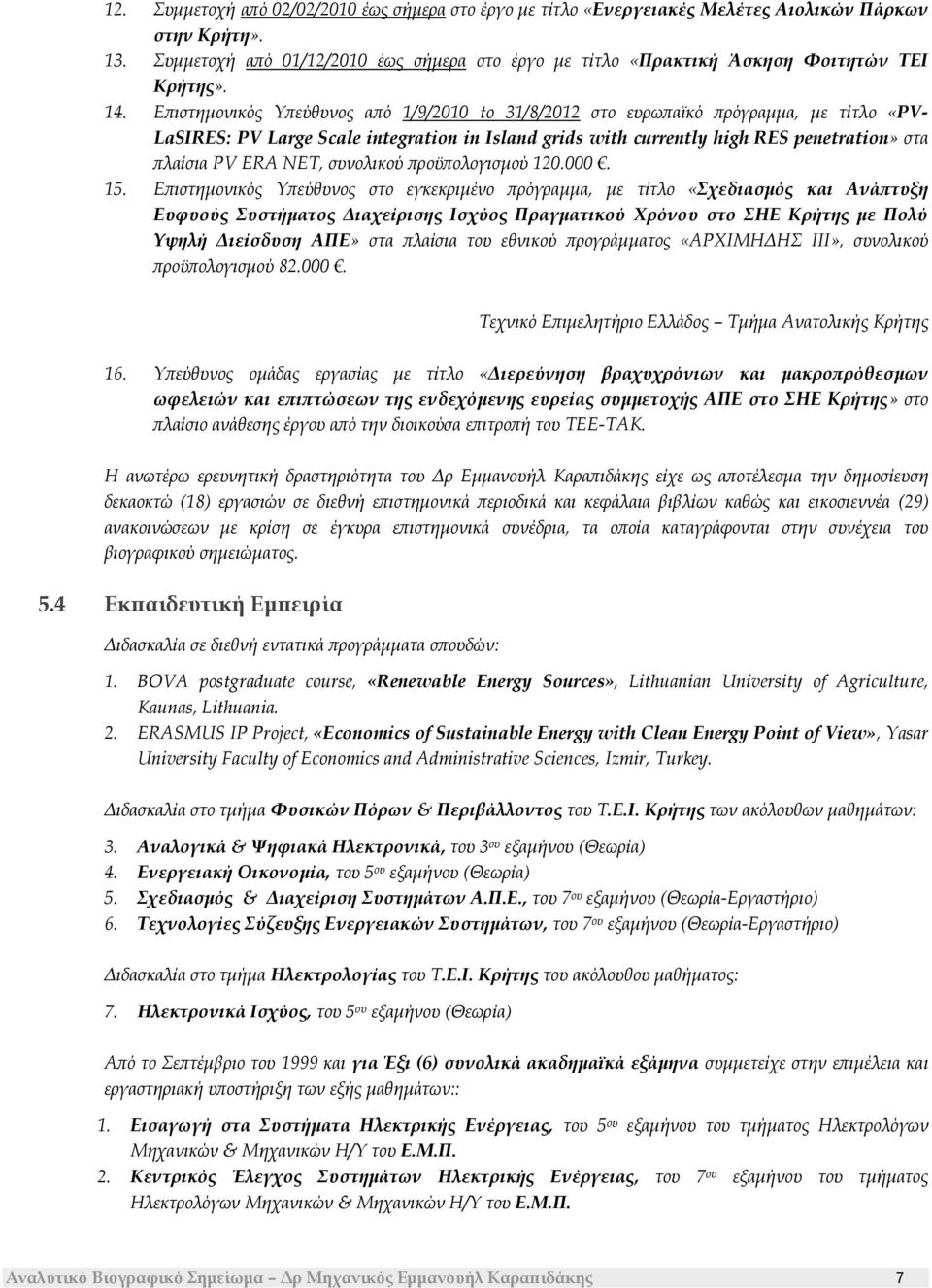 12. Συμμετοχή από 02/02/2010 έως σήμερα στο έργο με τίτλο «Ενεργειακές Μελέτες Αιολικών Πάρκων στην Κρήτη».

13. Συμμετοχή από 01/12/2010 έως σήμερα στο έργο με τίτλο «Πρακτική Άσκηση Φοιτητών ΤΕΙ Κρήτης».

14. Επιστημονικός Υπεύθυνος από 1/9/2010 to 31/8/2012 στο ευρωπαϊκό πρόγραμμα, με τίτλο «PV-LaSIRES: PV Large Scale integration in Island grids with currently high RES penetration» στα πλαίσια PV ERA NET, συνολικού προϋπολογισμού 120.000 €.

15. Επιστημονικός Υπεύθυνος στο εγκεκριμένο πρόγραμμα, με τίτλο «Σχεδιασμός και Ανάπτυξη Ευφυούς Συστήματος Διαχείρισης Ισχύος Πραγματικού Χρόνου στο ΣΗΕ Κρήτης με Πολύ Υψηλή Διείσδυση ΑΠΕ» στα πλαίσια του εθνικού προγράμματος «ΑΡΧΙΜΗΔΗΣ ΙΙΙ», συνολικού προϋπολογισμού 82.000 €.

Τεχνικό Επιμελητήριο Ελλάδος – Τμήμα Ανατολικής Κρήτης

16. Υπεύθυνος ομάδας εργασίας με τίτλο «Διερεύνηση βραχυχρόνιων και μακροπρόθεσμων ωφελειών και επιπτώσεων της ενδεχόμενης ευρείας συμμετοχής ΑΠΕ στο ΣΗΕ Κρήτης» στο πλαίσιο ανάθεσης έργου από την διοικούσα επιτροπή του ΤΕΕ-ΤΑΚ.

Η ανωτέρω ερευνητική δραστηριότητα του Δρ Εμμανουήλ Καραπιδάκης είχε ως αποτέλεσμα την δημοσίευση δεκαοκτώ (18) εργασιών σε διεθνή επιστημονικά περιοδικά και κεφάλαια βιβλίων καθώς και εικοσιεννέα (29) ανακοινώσεων με κρίση σε έγκυρα επιστημονικά συνέδρια, τα οποία καταγράφονται στην συνέχεια του βιογραφικού σημειώματος.

5.4 Εκπαιδευτική Εμπειρία

Διδασκαλία σε διεθνή εντατικά προγράμματα σπουδών:

1. BOVA postgraduate course, «Renewable Energy Sources», Lithuanian University of Agriculture, Kaunas, Lithuania.
2. ERASMUS IP Project, «Economics of Sustainable Energy with Clean Energy Point of View», Yasar University Faculty of Economics and Administrative Sciences, Izmir, Turkey.

Διδασκαλία στο τμήμα Φυσικών Πόρων & Περιβάλλοντος του Τ.Ε.Ι. Κρήτης των ακόλουθων μαθημάτων:

3. Αναλογικά & Ψηφιακά Ηλεκτρονικά, του 3ου εξαμήνου (Θεωρία)
4. Ενεργειακή Οικονομία, του 5ου εξαμήνου (Θεωρία)
5. Σχεδιασμός & Διαχείριση Συστημάτων Α.Π.Ε., του 7ου εξαμήνου (Θεωρία-Εργαστήριο)
6. Τεχνολογίες Σύζευξης Ενεργειακών Συστημάτων, του 7ου εξαμήνου (Θεωρία-Εργαστήριο)

Διδασκαλία στο τμήμα Ηλεκτρολογίας του Τ.Ε.Ι. Κρήτης του ακόλουθου μαθήματος:

7. Ηλεκτρονικά Ισχύος, του 5ου εξαμήνου (Θεωρία)

Από το Σεπτέμβριο του 1999 και για Έξι (6) συνολικά ακαδημαϊκά εξάμηνα συμμετείχε στην επιμέλεια και εργαστηριακή υποστήριξη των εξής μαθημάτων::

1. Εισαγωγή στα Συστήματα Ηλεκτρικής Ενέργειας, του 5ου εξαμήνου του τμήματος Ηλεκτρολόγων Μηχανικών & Μηχανικών Η/Υ του Ε.Μ.Π.
2. Κεντρικός Έλεγχος Συστημάτων Ηλεκτρικής Ενέργειας, του 7ου εξαμήνου του τμήματος Ηλεκτρολόγων Μηχανικών & Μηχανικών Η/Υ του Ε.Μ.Π.

Αναλυτικό Βιογραφικό Σημείωμα – Δρ Μηχανικός Εμμανουήλ Καραπιδάκης 7